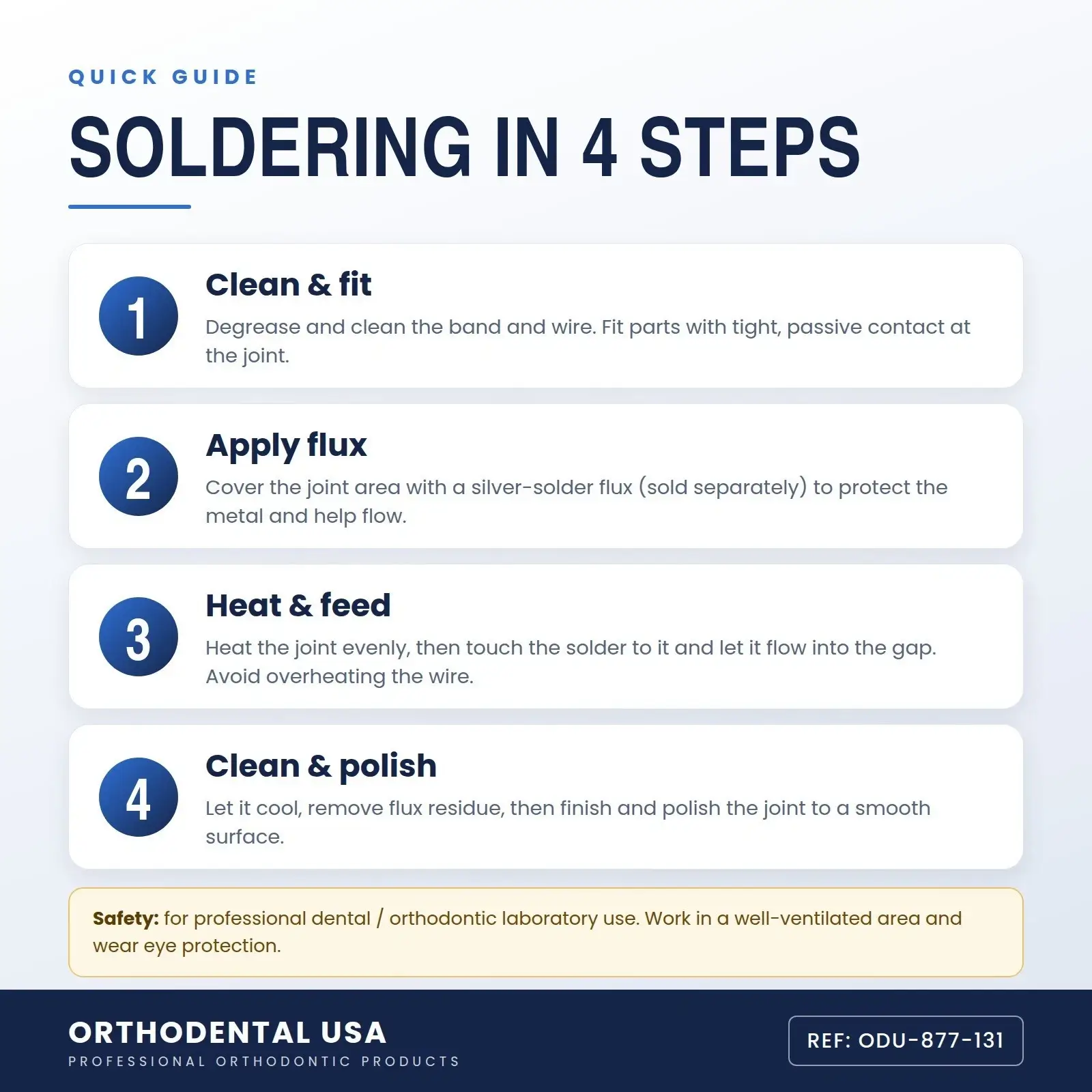 QUICK GUIDE

SOLDERING IN 4 STEPS

1

Clean & fit

Degrease and clean the band and wire. Fit parts with tight, passive contact at the joint.

2

Apply flux

Cover the joint area with a silver-solder flux (sold separately) to protect the metal and help flow.

3

Heat & feed

Heat the joint evenly, then touch the solder to it and let it flow into the gap. Avoid overheating the wire.

4

Clean & polish

Let it cool, remove flux residue, then finish and polish the joint to a smooth surface.

Safety: for professional dental / orthodontic laboratory use. Work in a well-ventilated area and wear eye protection.

ORTHODENTAL USA
PROFESSIONAL ORTHODONTIC PRODUCTS

REF: ODU-877-131